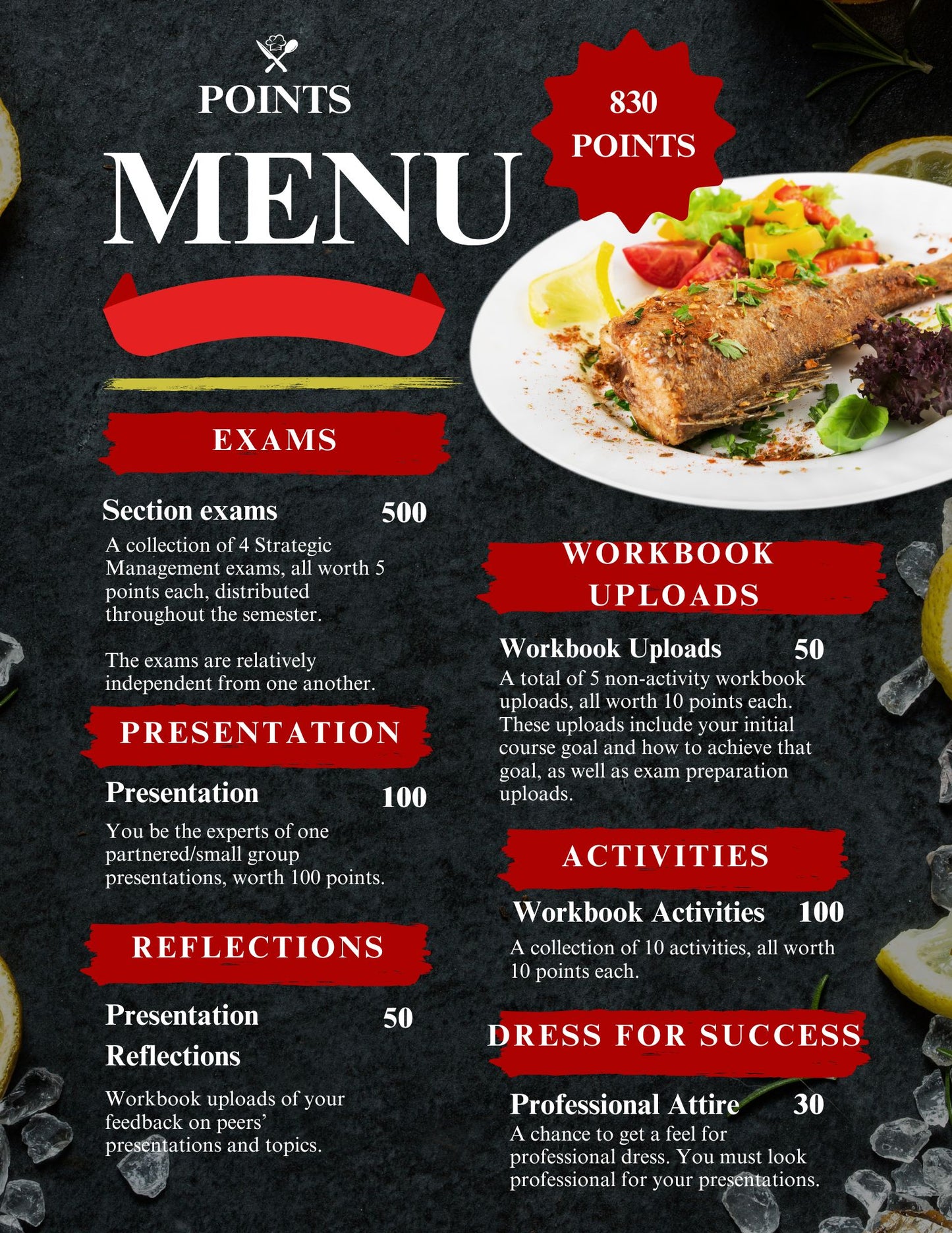 POINTS

MENU

830
POINTS

EXAMS

Section exams 500

A collection of 4 Strategic Management exams, all worth 5 points each, distributed throughout the semester.

The exams are relatively independent from one another.

PRESENTATION

Presentation 100

You be the experts of one partnered/small group presentations, worth 100 points.

REFLECTIONS

Presentation Reflections 50

Workbook uploads of your feedback on peers' presentations and topics.

WORKBOOK UPLOADS

Workbook Uploads 50

A total of 5 non-activity workbook uploads, all worth 10 points each. These uploads include your initial course goal and how to achieve that goal, as well as exam preparation uploads.

ACTIVITIES

Workbook Activities 100

A collection of 10 activities, all worth 10 points each.

DRESS FOR SUCCESS

Professional Attire 30

A chance to get a feel for professional dress. You must look professional for your presentations.